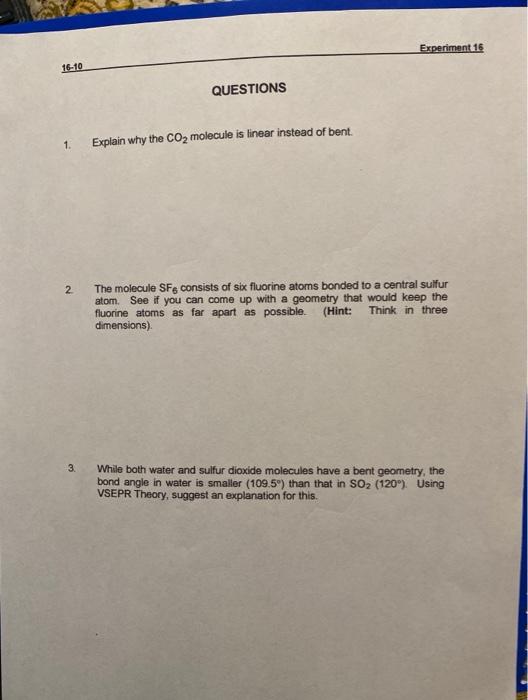 Experiment 16

16-10

QUESTIONS

1. Explain why the $CO_2$ molecule is linear instead of bent.

2. The molecule $SF_6$ consists of six fluorine atoms bonded to a central sulfur atom. See if you can come up with a geometry that would keep the fluorine atoms as far apart as possible. (Hint: Think in three dimensions).

3. While both water and sulfur dioxide molecules have a bent geometry, the bond angle in water is smaller (109.5°) than that in $SO_2$ (120°). Using VSEPR Theory, suggest an explanation for this.